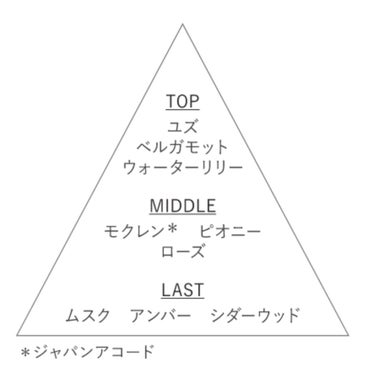 TOP
ユズ
ベルガモット
ウォーターリリー

MIDDLE
モクレン＊　ピオニー
ローズ

LAST
ムスク　アンバー　シダーウッド

＊ジャパンアコード